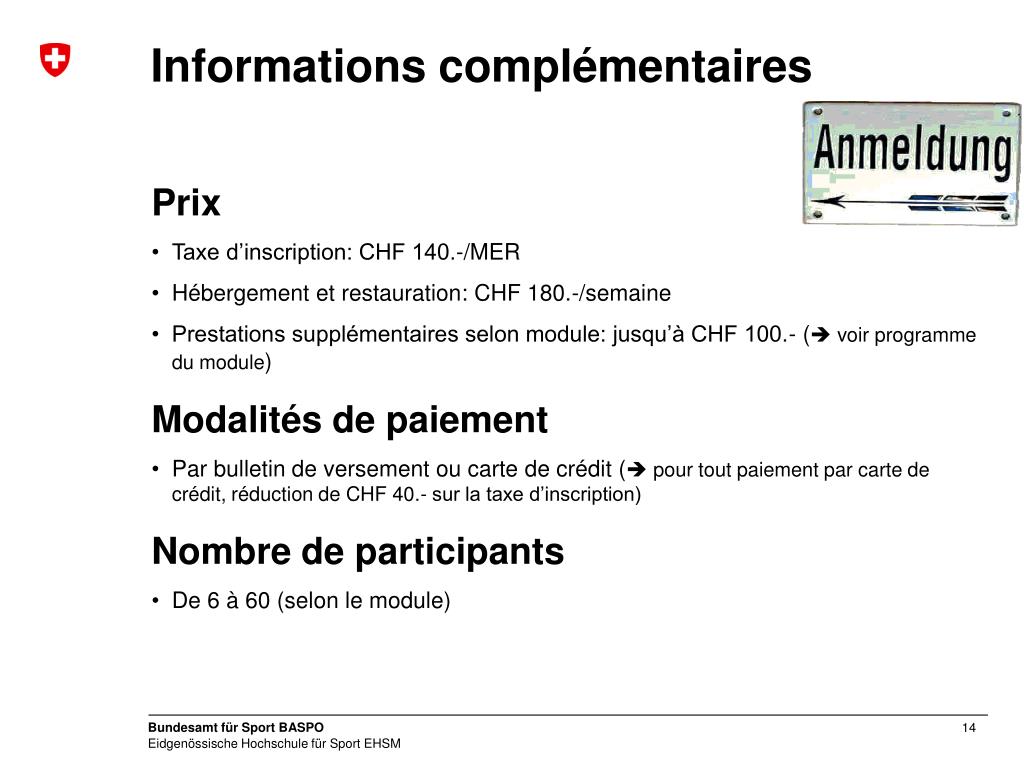 Informations complémentaires

Anmeldung

Prix

• Taxe d’inscription: CHF 140.-/MER
• Hébergement et restauration: CHF 180.-/semaine
• Prestations supplémentaires selon module: jusqu’à CHF 100.- (➔ voir programme du module)

Modalités de paiement

• Par bulletin de versement ou carte de crédit (➔ pour tout paiement par carte de crédit, réduction de CHF 40.- sur la taxe d’inscription)

Nombre de participants

• De 6 à 60 (selon le module)

Bundesamt für Sport BASPO
Eidgenössische Hochschule für Sport EHSM

14